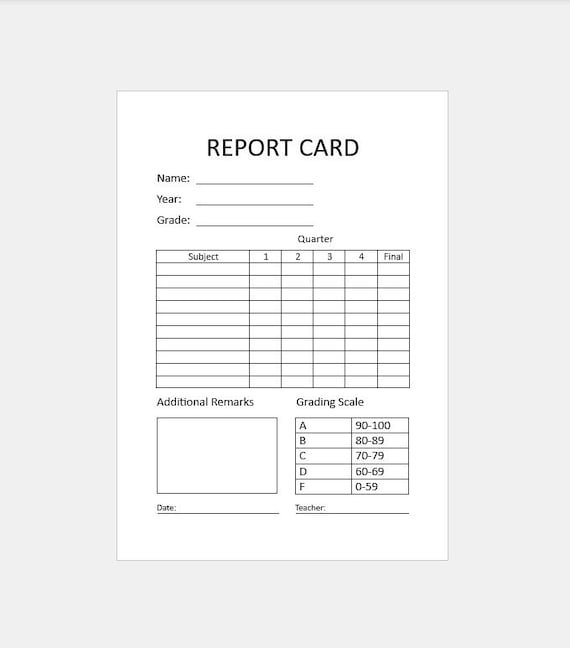 REPORT CARD

Name: ____________________

Year: ____________________

Grade: ____________________

Quarter

| Subject | 1 | 2 | 3 | 4 | Final |
|---|---|---|---|---|---|
| | | | | | |
| | | | | | |
| | | | | | |
| | | | | | |
| | | | | | |
| | | | | | |
| | | | | | |
| | | | | | |
| | | | | | |
| | | | | | |

Additional Remarks

Grading Scale

| A | 90-100 |
|---|---|
| B | 80-89 |
| C | 70-79 |
| D | 60-69 |
| F | 0-59 |

Date: ____________________

Teacher: ____________________